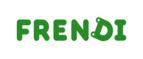 FRENDI